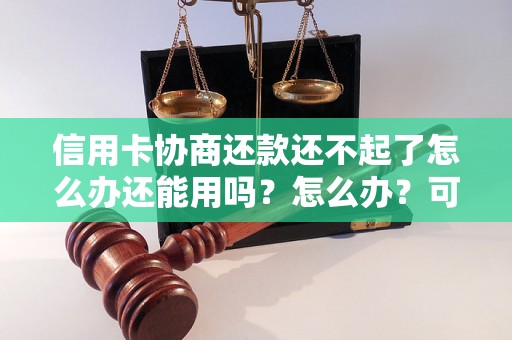 信用卡协商还款还不起了怎么办还能用吗？怎么办？可